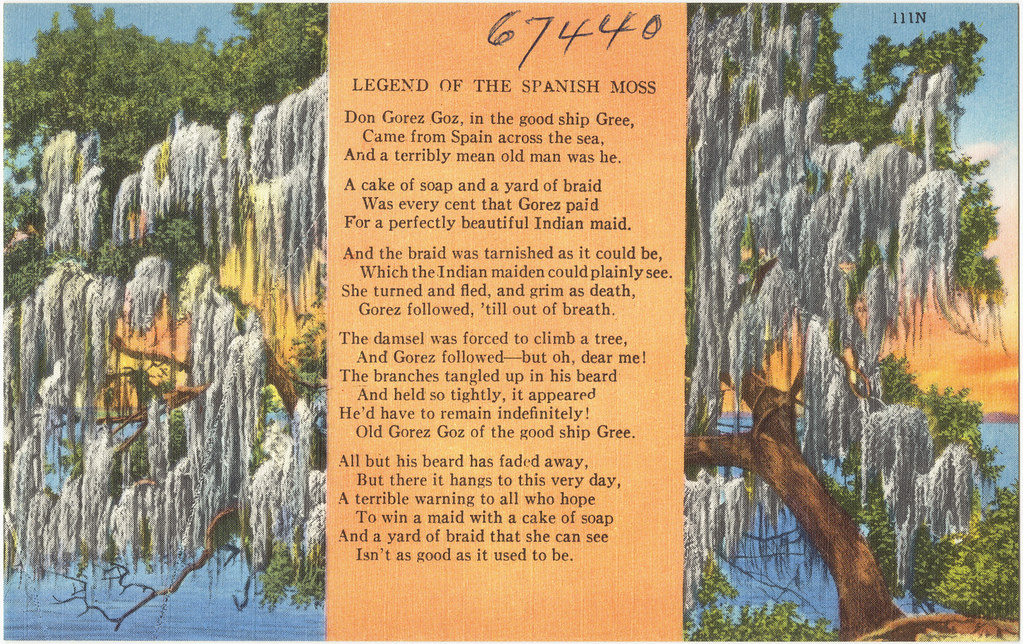 67440

111N

LEGEND OF THE SPANISH MOSS

Don Gorez Goz, in the good ship Gree,
Came from Spain across the sea,
And a terribly mean old man was he.

A cake of soap and a yard of braid
Was every cent that Gorez paid
For a perfectly beautiful Indian maid.

And the braid was tarnished as it could be,
Which the Indian maiden could plainly see.
She turned and fled, and grim as death,
Gorez followed, 'till out of breath.

The damsel was forced to climb a tree,
And Gorez followed—but oh, dear me!
The branches tangled up in his beard
And held so tightly, it appeared
He'd have to remain indefinitely!
Old Gorez Goz of the good ship Gree.

All but his beard has faded away,
But there it hangs to this very day,
A terrible warning to all who hope
To win a maid with a cake of soap
And a yard of braid that she can see
Isn't as good as it used to be.